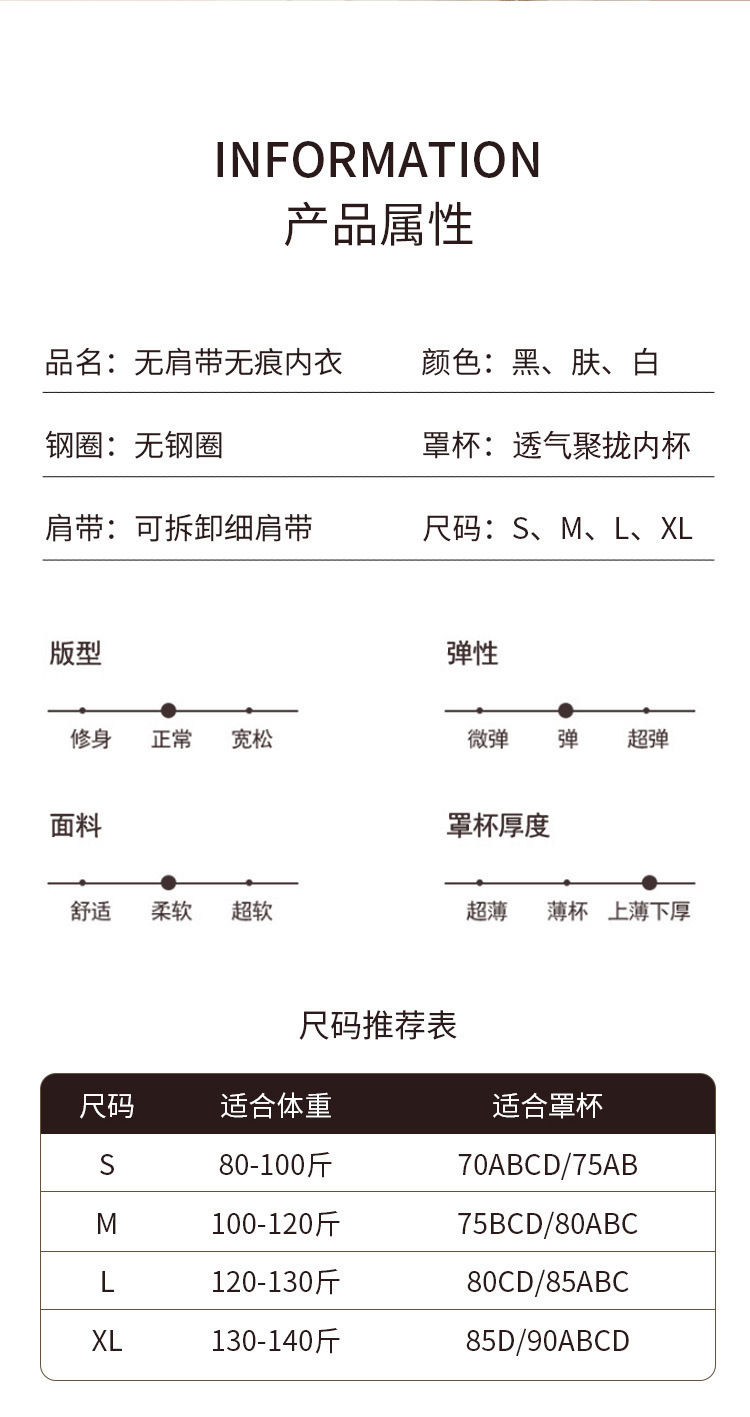 INFORMATION
产品属性

品名：无肩带无痕内衣

颜色：黑、肤、白

钢圈：无钢圈

罩杯：透气聚拢内杯

肩带：可拆卸细肩带

尺码：S、M、L、XL

版型

修身 正常 宽松

弹性

微弹 弹 超弹

面料

舒适 柔软 超软

罩杯厚度

超薄 薄杯 上薄下厚

尺码推荐表

| 尺码 | 适合体重 | 适合罩杯 |
|---|---|---|
| S | 80-100斤 | 70ABCD/75AB |
| M | 100-120斤 | 75BCD/80ABC |
| L | 120-130斤 | 80CD/85ABC |
| XL | 130-140斤 | 85D/90ABCD |